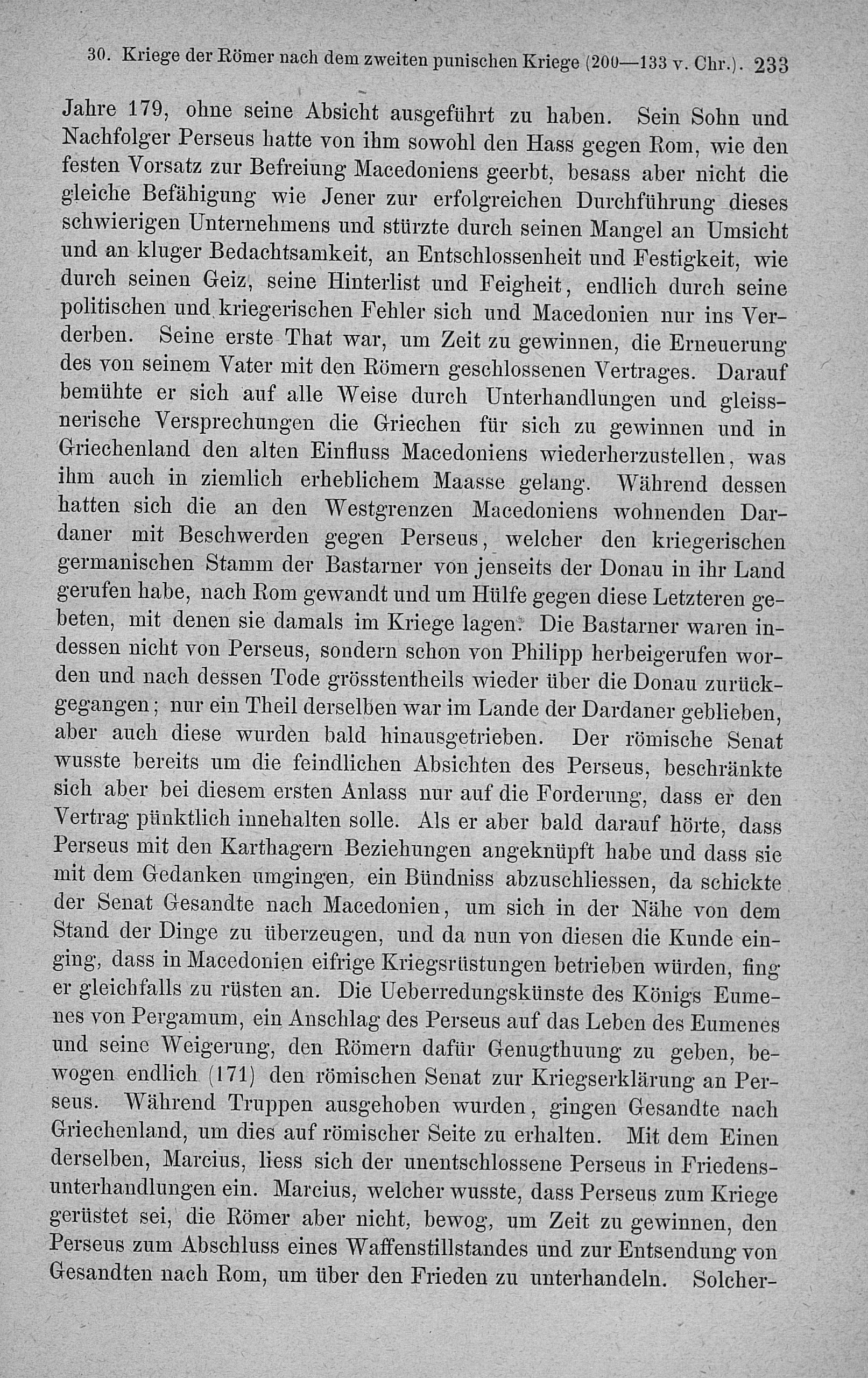 30. Kriege der Römer nach dem zweiten punischen Kriege (200—133 v. Chr.). 233

Jahre 179, ohne seine Absicht ausgeführt zu haben. Sein Sohn und Nachfolger Perseus hatte von ihm sowohl den Hass gegen Rom, wie den festen Vorsatz zur Befreiung Macedoniens geerbt, besass aber nicht die gleiche Befähigung wie Jener zur erfolgreichen Durchführung dieses schwierigen Unternehmens und stürzte durch seinen Mangel an Umsicht und an kluger Bedachtsamkeit, an Entschlossenheit und Festigkeit, wie durch seinen Geiz, seine Hinterlist und Feigheit, endlich durch seine politischen und kriegerischen Fehler sich und Macedonien nur ins Verderben. Seine erste That war, um Zeit zu gewinnen, die Erneuerung des von seinem Vater mit den Römern geschlossenen Vertrages. Darauf bemühte er sich auf alle Weise durch Unterhandlungen und gleissnerische Versprechungen die Griechen für sich zu gewinnen und in Griechenland den alten Einfluss Macedoniens wiederherzustellen, was ihm auch in ziemlich erheblichem Maasse gelang. Während dessen hatten sich die an den Westgrenzen Macedoniens wohnenden Dardaner mit Beschwerden gegen Perseus, welcher den kriegerischen germanischen Stamm der Bastarner von jenseits der Donau in ihr Land gerufen habe, nach Rom gewandt und um Hülfe gegen diese Letzteren gebeten, mit denen sie damals im Kriege lagen. Die Bastarner waren indessen nicht von Perseus, sondern schon von Philipp herbeigerufen worden und nach dessen Tode grösstentheils wieder über die Donau zurückgegangen; nur ein Theil derselben war im Lande der Dardaner geblieben, aber auch diese wurden bald hinausgetrieben. Der römische Senat wusste bereits um die feindlichen Absichten des Perseus, beschränkte sich aber bei diesem ersten Anlass nur auf die Forderung, dass er den Vertrag pünktlich innehalten solle. Als er aber bald darauf hörte, dass Perseus mit den Karthagern Beziehungen angeknüpft habe und dass sie mit dem Gedanken umgingen, ein Bündniss abzuschliessen, da schickte der Senat Gesandte nach Macedonien, um sich in der Nähe von dem Stand der Dinge zu überzeugen, und da nun von diesen die Kunde einging, dass in Macedonien eifrige Kriegsrüstungen betrieben würden, fing er gleichfalls zu rüsten an. Die Ueberredungskünste des Königs Eumenes von Pergamum, ein Anschlag des Perseus auf das Leben des Eumenes und seine Weigerung, den Römern dafür Genugthuung zu geben, bewogen endlich (171) den römischen Senat zur Kriegserklärung an Perseus. Während Truppen ausgehoben wurden, gingen Gesandte nach Griechenland, um dies auf römischer Seite zu erhalten. Mit dem Einen derselben, Marcius, liess sich der unentschlossene Perseus in Friedensunterhandlungen ein. Marcius, welcher wusste, dass Perseus zum Kriege gerüstet sei, die Römer aber nicht, bewog, um Zeit zu gewinnen, den Perseus zum Abschluss eines Waffenstillstandes und zur Entsendung von Gesandten nach Rom, um über den Frieden zu unterhandeln. Solcher-